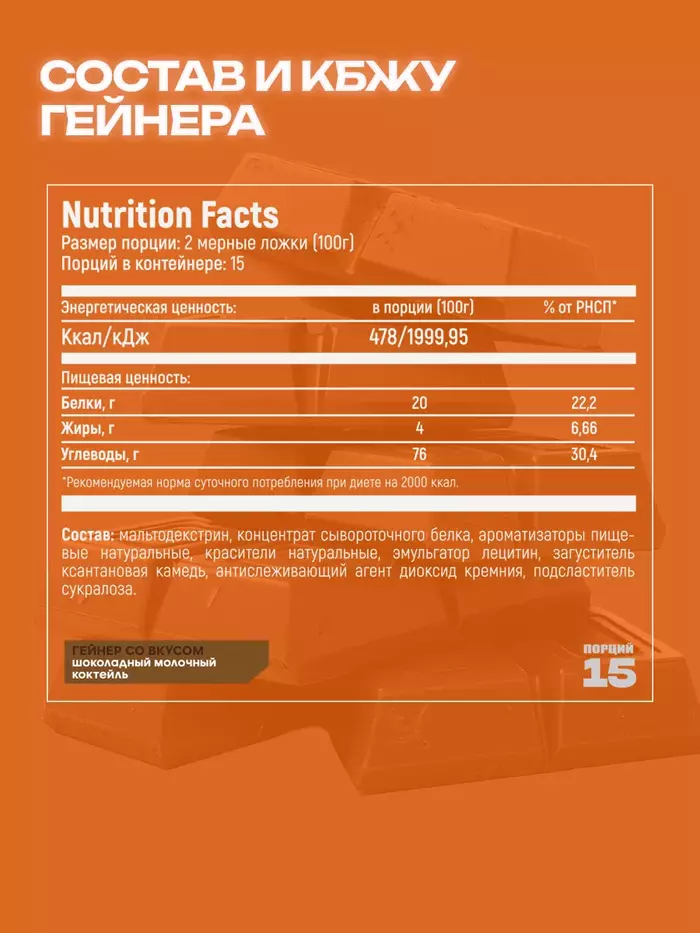 СОСТАВ И КБЖУ ГЕЙНЕРА

Nutrition Facts
Размер порции: 2 мерные ложки (100г)
Порций в контейнере: 15

| Энергетическая ценность: | в порции (100г) | % от РНСП* |
|---|---|---|
| Ккал/кДж | 478/1999,95 | |
| Пищевая ценность: | | |
| Белки, г | 20 | 22,2 |
| Жиры, г | 4 | 6,66 |
| Углеводы, г | 76 | 30,4 |

*Рекомендуемая норма суточного потребления при диете на 2000 ккал.

Состав: мальтодекстрин, концентрат сывороточного белка, ароматизаторы пищевые натуральные, красители натуральные, эмульгатор лецитин, загуститель ксантановая камедь, антислеживающий агент диоксид кремния, подсластитель сукралоза.

ГЕЙНЕР СО ВКУСОМ
шоколадный молочный коктейль

ПОРЦИЙ
15